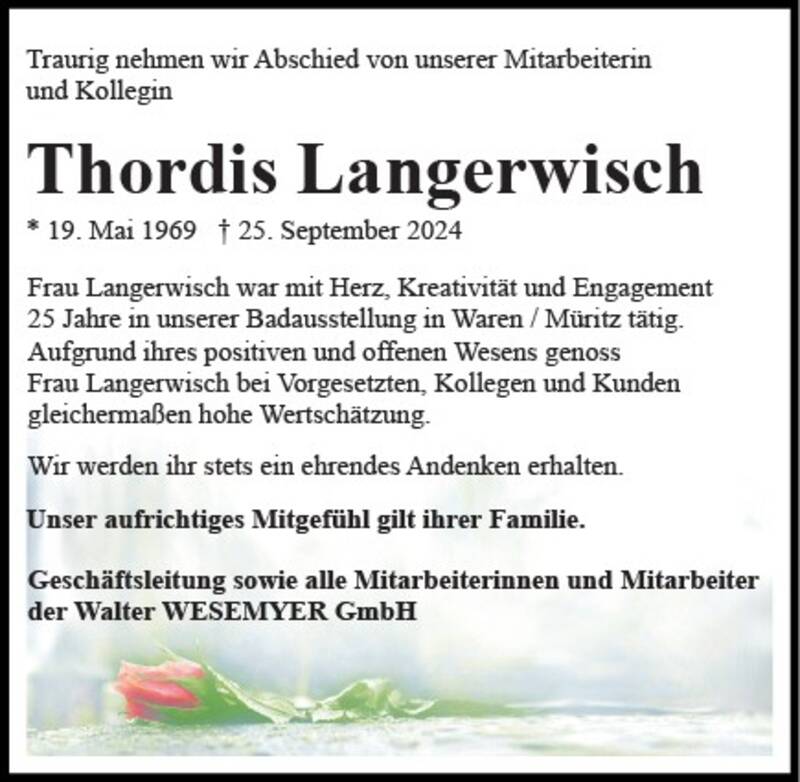 Traurig nehmen wir Abschied von unserer Mitarbeiterin und Kollegin

Thordis Langerwisch

* 19. Mai 1969 † 25. September 2024

Frau Langerwisch war mit Herz, Kreativität und Engagement 25 Jahre in unserer Badausstellung in Waren / Müritz tätig. Aufgrund ihres positiven und offenen Wesens genoss Frau Langerwisch bei Vorgesetzten, Kollegen und Kunden gleichermaßen hohe Wertschätzung.

Wir werden ihr stets ein ehrendes Andenken erhalten.

Unser aufrichtiges Mitgefühl gilt ihrer Familie.

Geschäftsleitung sowie alle Mitarbeiterinnen und Mitarbeiter der Walter WESEMYER GmbH